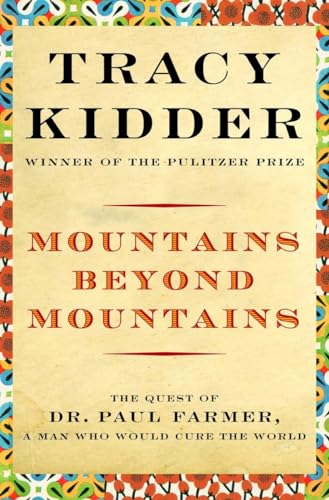 TRACY KIDDER

WINNER OF THE PULITZER PRIZE

MOUNTAINS BEYOND MOUNTAINS

THE QUEST OF DR. PAUL FARMER, A MAN WHO WOULD CURE THE WORLD